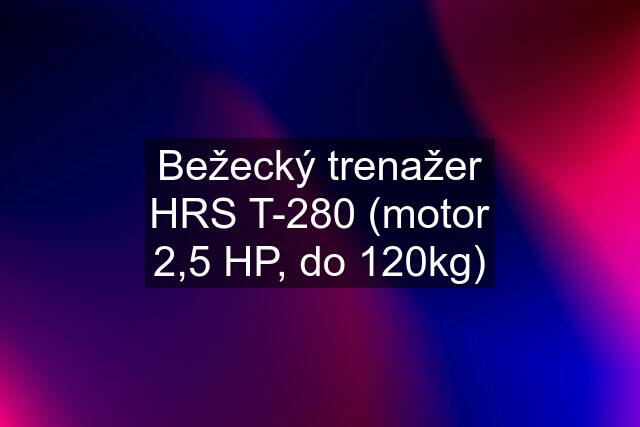 Bežecký trenažer HRS T-280 (motor 2,5 HP, do 120kg)